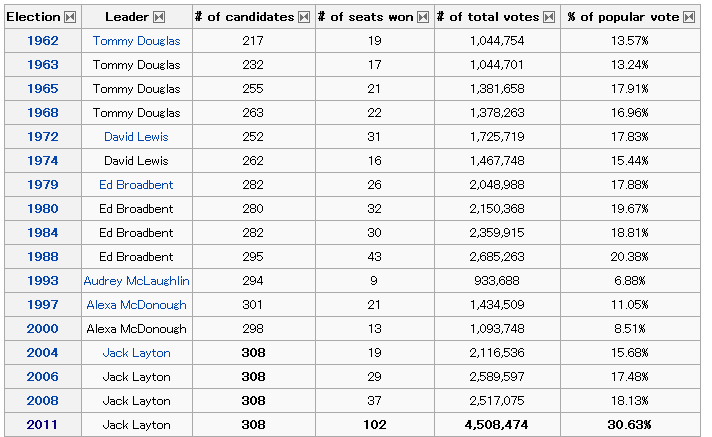 | Election | Leader | # of candidates | # of seats won | # of total votes | % of popular vote |
|---|---|---|---|---|---|
| 1962 | Tommy Douglas | 217 | 19 | 1,044,754 | 13.57% |
| 1963 | Tommy Douglas | 232 | 17 | 1,044,701 | 13.24% |
| 1965 | Tommy Douglas | 255 | 21 | 1,381,658 | 17.91% |
| 1968 | Tommy Douglas | 263 | 22 | 1,378,263 | 16.96% |
| 1972 | David Lewis | 252 | 31 | 1,725,719 | 17.83% |
| 1974 | David Lewis | 262 | 16 | 1,467,748 | 15.44% |
| 1979 | Ed Broadbent | 282 | 26 | 2,048,988 | 17.88% |
| 1980 | Ed Broadbent | 280 | 32 | 2,150,368 | 19.67% |
| 1984 | Ed Broadbent | 282 | 30 | 2,359,915 | 18.81% |
| 1988 | Ed Broadbent | 295 | 43 | 2,685,263 | 20.38% |
| 1993 | Audrey McLaughlin | 294 | 9 | 933,688 | 6.88% |
| 1997 | Alexa McDonough | 301 | 21 | 1,434,509 | 11.05% |
| 2000 | Alexa McDonough | 298 | 13 | 1,093,748 | 8.51% |
| 2004 | Jack Layton | 308 | 19 | 2,116,536 | 15.68% |
| 2006 | Jack Layton | 308 | 29 | 2,589,597 | 17.48% |
| 2008 | Jack Layton | 308 | 37 | 2,517,075 | 18.13% |
| 2011 | Jack Layton | 308 | 102 | 4,508,474 | 30.63% |